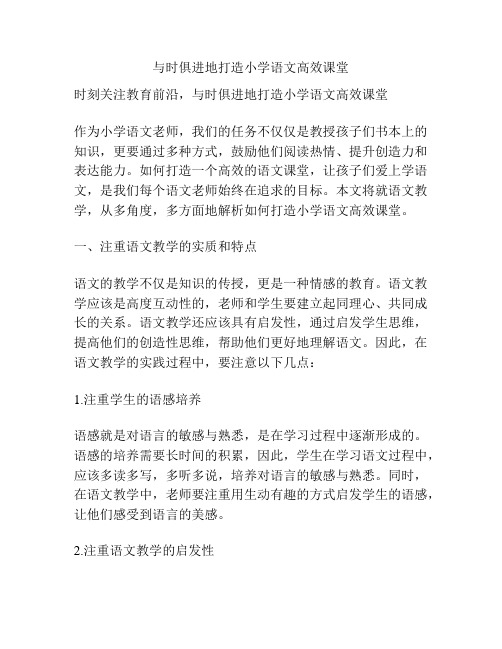 与时俱进地打造小学语文高效课堂

时刻关注教育前沿，与时俱进地打造小学语文高效课堂

作为小学语文老师，我们的任务不仅仅是教授孩子们书本上的知识，更要通过多种方式，鼓励他们阅读热情、提升创造力和表达能力。如何打造一个高效的语文课堂，让孩子们爱上学语文，是我们每个语文老师始终在追求的目标。本文将就语文教学，从多角度，多方面地解析如何打造小学语文高效课堂。

一、注重语文教学的实质和特点

语文的教学不仅是知识的传授，更是一种情感的教育。语文教学应该是高度互动性的，老师和学生要建立起同理心、共同成长的关系。语文教学还应该具有启发性，通过启发学生思维，提高他们的创造性思维，帮助他们更好地理解语文。因此，在语文教学的实践过程中，要注意以下几点：

1.注重学生的语感培养

语感就是对语言的敏感与熟悉，是在学习过程中逐渐形成的。语感的培养需要长时间的积累，因此，学生在学习语文过程中，应该多读多写，多听多说，培养对语言的敏感与熟悉。同时，在语文教学中，老师要注重用生动有趣的方式启发学生的语感，让他们感受到语言的美感。

2.注重语文教学的启发性